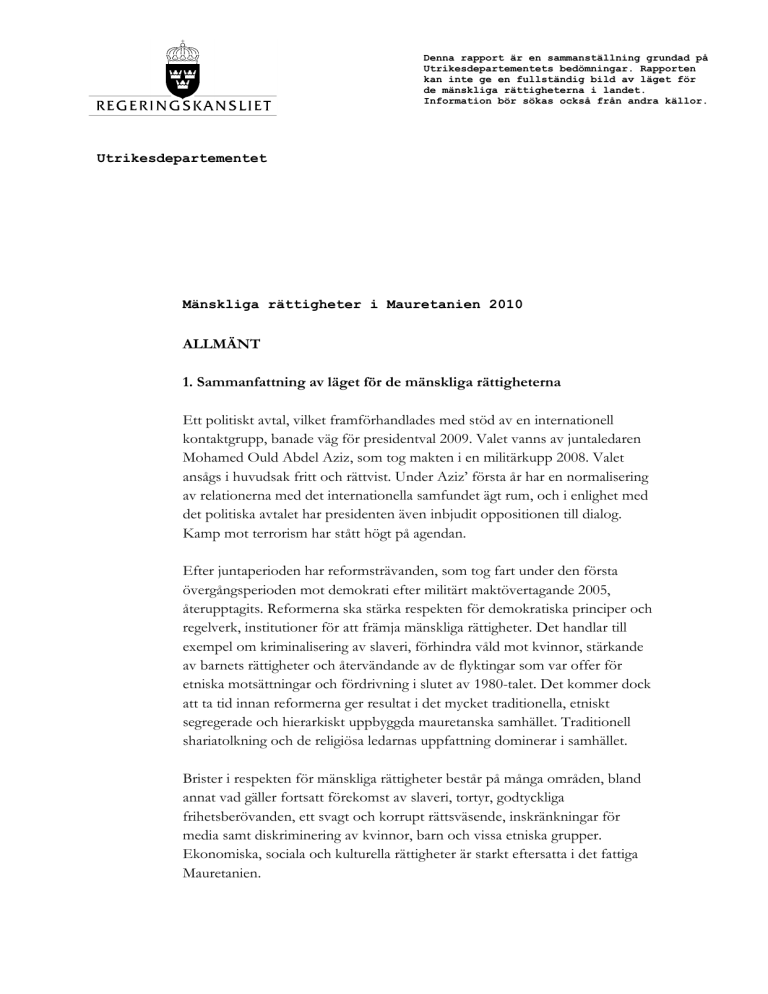 REGERINGSKANSLIET

Denna rapport är en sammanställning grundad på Utrikesdepartementets bedömningar. Rapporten kan inte ge en fullständig bild av läget för de mänskliga rättigheterna i landet. Information bör sökas också från andra källor.

Utrikesdepartementet

Mänskliga rättigheter i Mauretanien 2010

ALLMÄNT

1. Sammanfattning av läget för de mänskliga rättigheterna

Ett politiskt avtal, vilket framförhandlades med stöd av en internationell kontaktgrupp, banade väg för presidentval 2009. Valet vanns av juntaledaren Mohamed Ould Abdel Aziz, som tog makten i en militärkupp 2008. Valet ansågs i huvudsak fritt och rättvist. Under Aziz' första år har en normalisering av relationerna med det internationella samfundet ägt rum, och i enlighet med det politiska avtalet har presidenten även inbjudit oppositionen till dialog. Kamp mot terrorism har stått högt på agendan.

Efter juntaperioden har reformsträvanden, som tog fart under den första övergångsperioden mot demokrati efter militärt maktövertagande 2005, återupptagits. Reformerna ska stärka respekten för demokratiska principer och regelverk, institutioner för att främja mänskliga rättigheter. Det handlar till exempel om kriminalisering av slaveri, förhindra våld mot kvinnor, stärkande av barnets rättigheter och återvändande av de flyktingar som var offer för etniska motsättningar och fördrivning i slutet av 1980-talet. Det kommer dock att ta tid innan reformerna ger resultat i det mycket traditionella, etniskt segregerade och hierarkiskt uppbyggda mauretanska samhället. Traditionell shariatolkning och de religiösa ledarnas uppfattning dominerar i samhället.

Brister i respekten för mänskliga rättigheter består på många områden, bland annat vad gäller fortsatt förekomst av slaveri, tortyr, godtyckliga frihetsberövanden, ett svagt och korrupt rättsväsende, inskränkningar för media samt diskriminering av kvinnor, barn och vissa etniska grupper. Ekonomiska, sociala och kulturella rättigheter är starkt eftersatta i det fattiga Mauretanien.